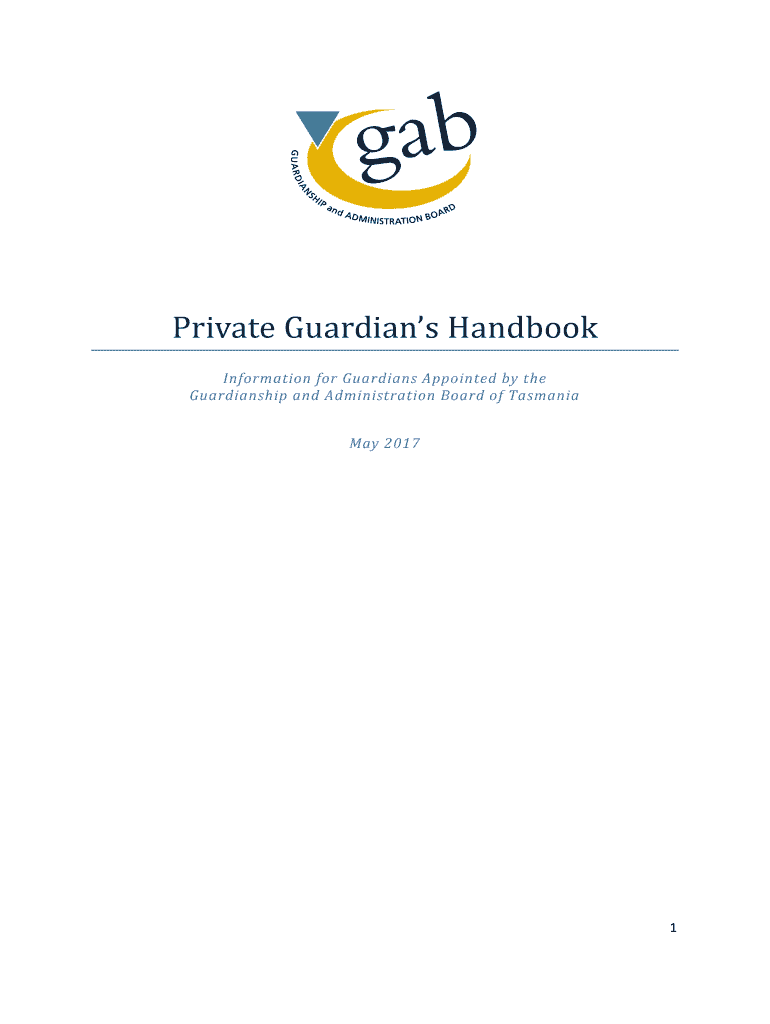 gab
GUARDIANSHIP and ADMINISTRATION BOARD

Private Guardian's Handbook

Information for Guardians Appointed by the Guardianship and Administration Board of Tasmania

May 2017

1